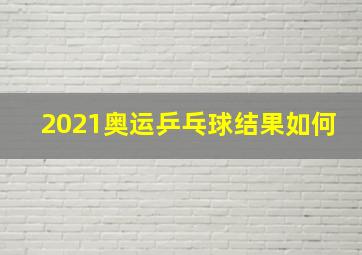 2021奥运乒乓球结果如何